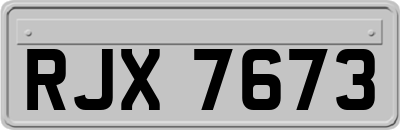 RJX 7673